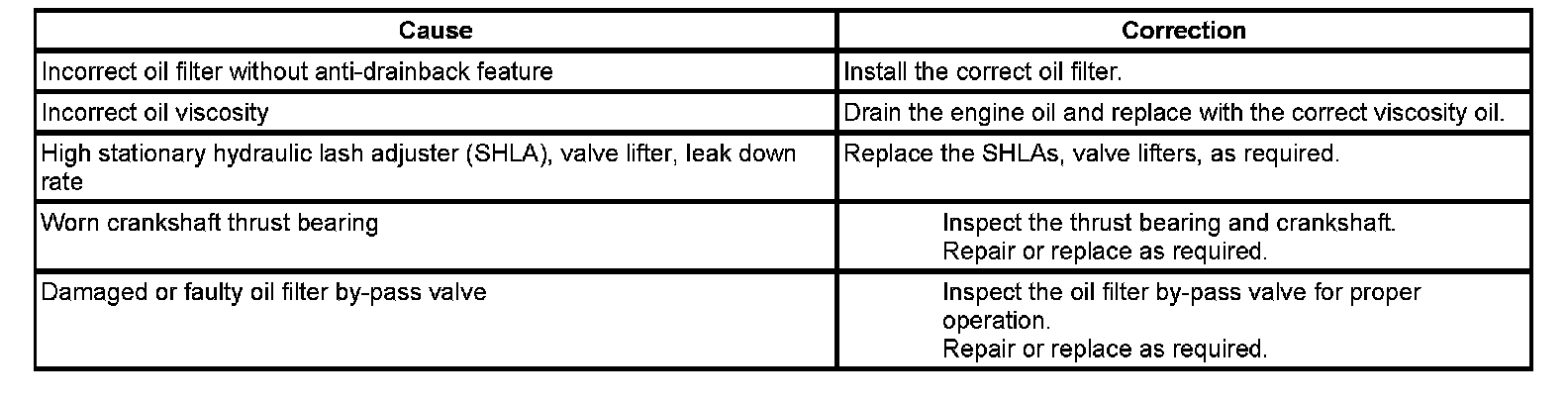 | Cause | Correction |
|---|---|
| Incorrect oil filter without anti-drainback feature | Install the correct oil filter. |
| Incorrect oil viscosity | Drain the engine oil and replace with the correct viscosity oil. |
| High stationary hydraulic lash adjuster (SHLA), valve lifter, leak down rate | Replace the SHLAs, valve lifters, as required. |
| Worn crankshaft thrust bearing | Inspect the thrust bearing and crankshaft. Repair or replace as required. |
| Damaged or faulty oil filter by-pass valve | Inspect the oil filter by-pass valve for proper operation. Repair or replace as required. |